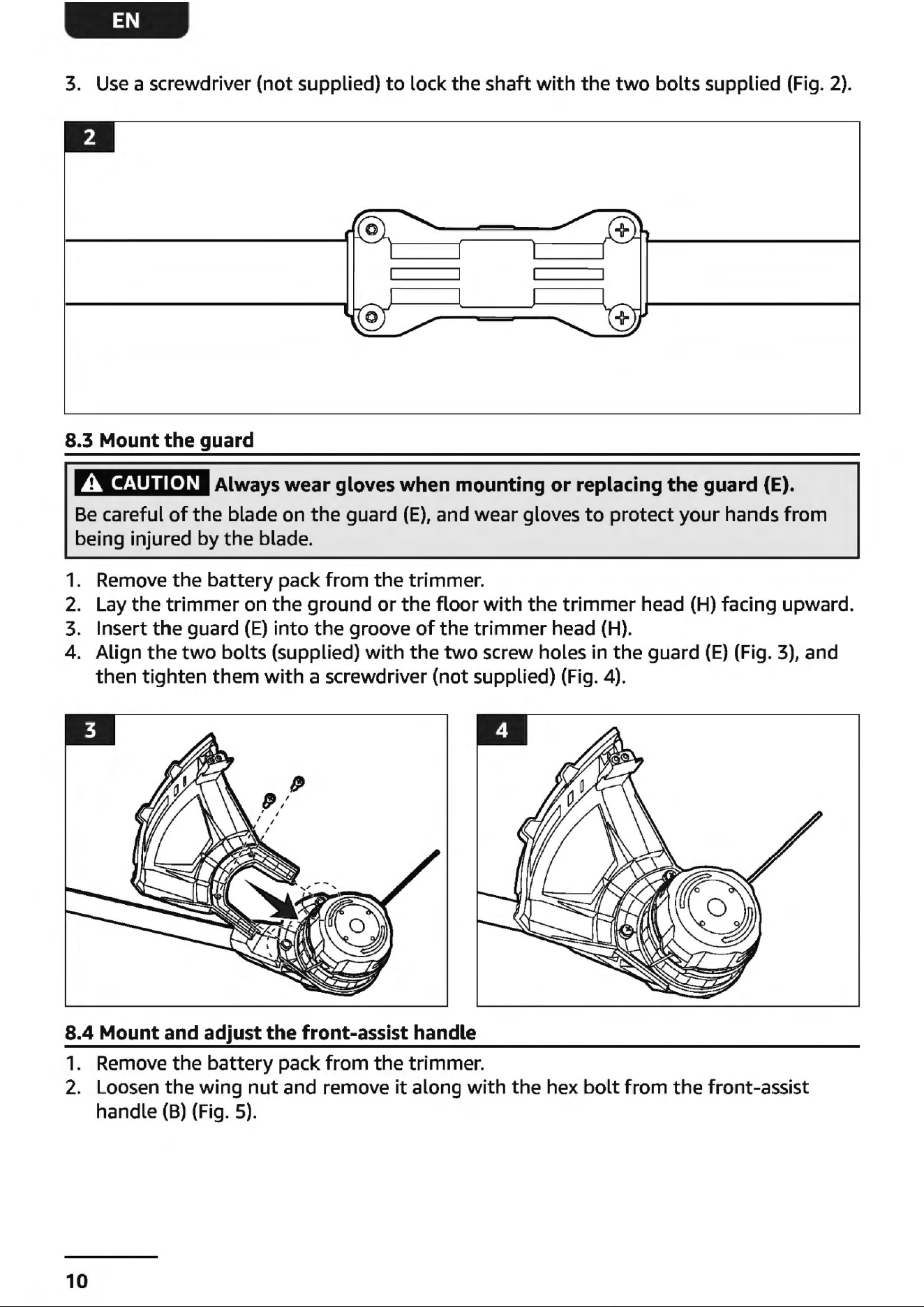 EN

3. Use a screwdriver (not supplied) to lock the shaft with the two bolts supplied (Fig. 2).

2

8.3 Mount the guard

CAUTION Always wear gloves when mounting or replacing the guard (E).

Be careful of the blade on the guard (E), and wear gloves to protect your hands from being injured by the blade.

1. Remove the battery pack from the trimmer.
2. Lay the trimmer on the ground or the floor with the trimmer head (H) facing upward.
3. Insert the guard (E) into the groove of the trimmer head (H).
4. Align the two bolts (supplied) with the two screw holes in the guard (E) (Fig. 3), and then tighten them with a screwdriver (not supplied) (Fig. 4).

3

4

8.4 Mount and adjust the front-assist handle

1. Remove the battery pack from the trimmer.
2. Loosen the wing nut and remove it along with the hex bolt from the front-assist handle (B) (Fig. 5).

10